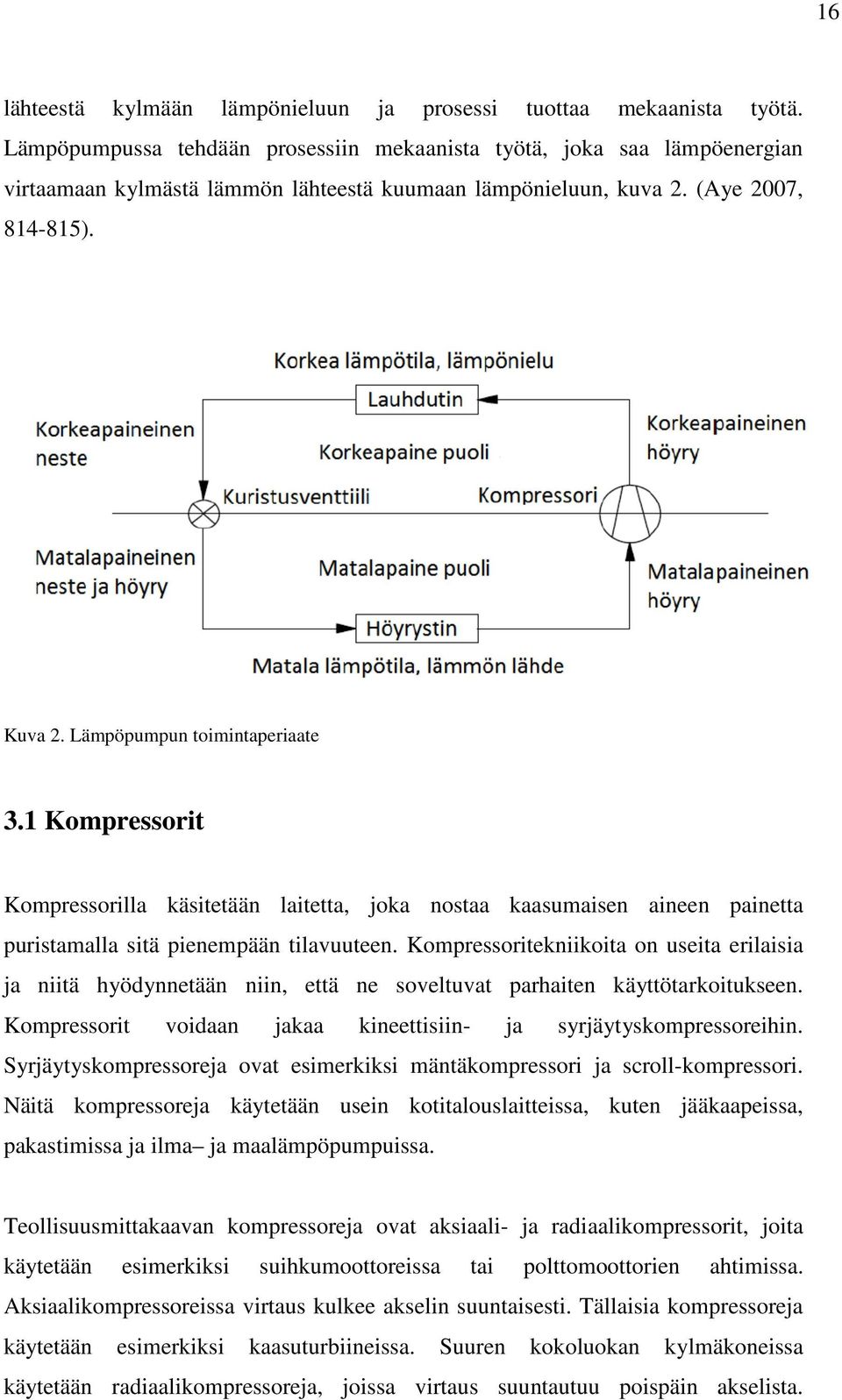 16

lähteestä kylmään lämpönieluun ja prosessi tuottaa mekaanista työtä. Lämpöpumpussa tehdään prosessiin mekaanista työtä, joka saa lämpöenergian virtaamaan kylmästä lämmön lähteestä kuumaan lämpönieluun, kuva 2. (Aye 2007, 814-815).

Korkea lämpötila, lämpönielu
Lauhdutin
Korkeapaineinen neste
Korkeapaine puoli
Korkeapaineinen höyry
Kuristusventtiili
Kompressori
Matalapaineinen neste ja höyry
Matalapaine puoli
Matalapaineinen höyry
Höyrystin
Matala lämpötila, lämmön lähde

Kuva 2. Lämpöpumpun toimintaperiaate

3.1 Kompressorit

Kompressorilla käsitetään laitetta, joka nostaa kaasumaisen aineen painetta puristamalla sitä pienempään tilavuuteen. Kompressoritekniikoita on useita erilaisia ja niitä hyödynnetään niin, että ne soveltuvat parhaiten käyttötarkoitukseen. Kompressorit voidaan jakaa kineettisiin- ja syrjäytyskompressoreihin. Syrjäytyskompressoreja ovat esimerkiksi mäntäkompressori ja scroll-kompressori. Näitä kompressoreja käytetään usein kotitalouslaitteissa, kuten jääkaapeissa, pakastimissa ja ilma– ja maalämpöpumpuissa.

Teollisuusmittakaavan kompressoreja ovat aksiaali- ja radiaalikompressorit, joita käytetään esimerkiksi suihkumoottoreissa tai polttomoottorien ahtimissa. Aksiaalikompressoreissa virtaus kulkee akselin suuntaisesti. Tällaisia kompressoreja käytetään esimerkiksi kaasuturbiineissa. Suuren kokoluokan kylmäkoneissa käytetään radiaalikompressoreja, joissa virtaus suuntautuu poispäin akselista.